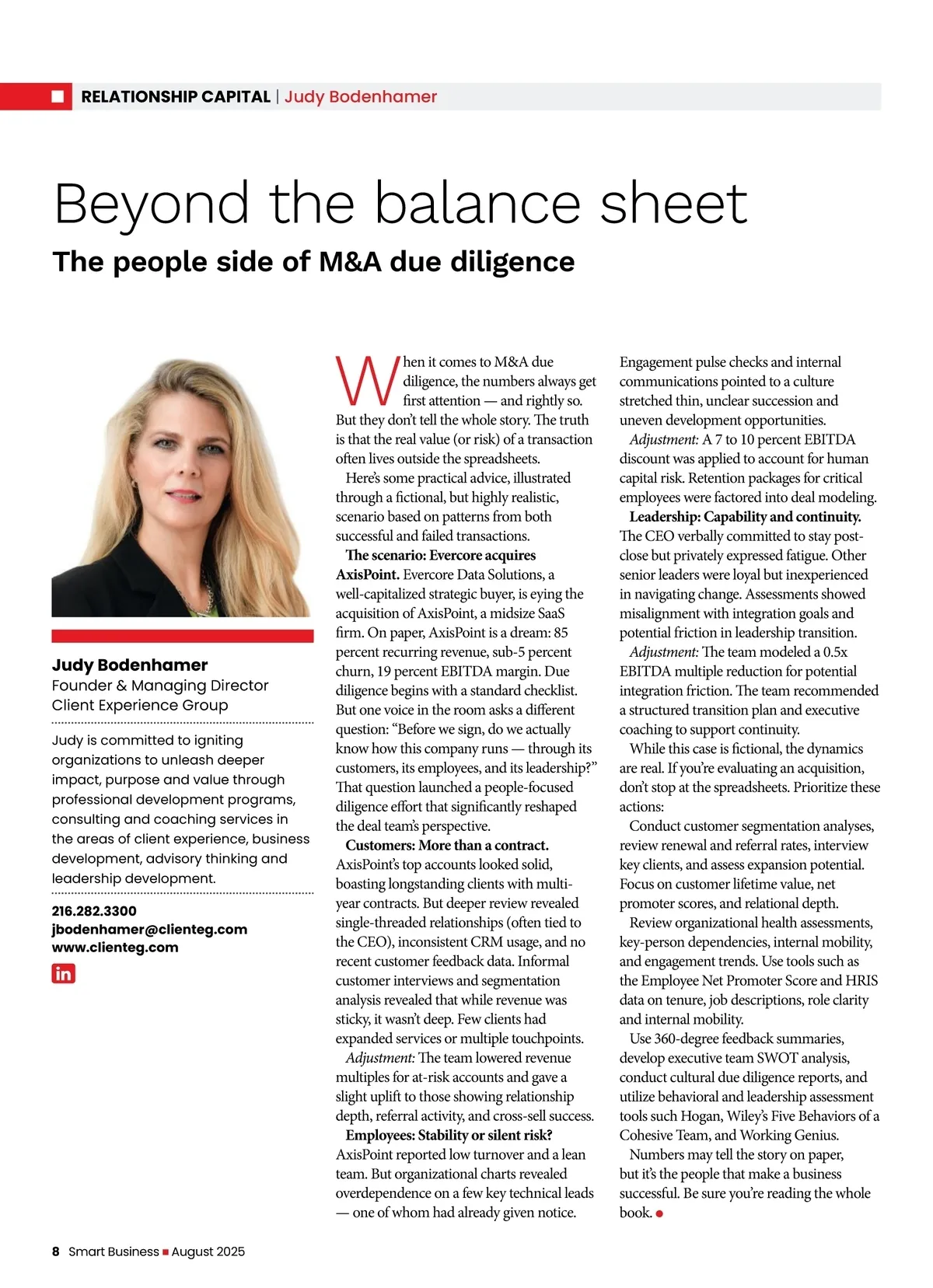 RELATIONSHIP CAPITAL | Judy Bodenhamer

Beyond the balance sheet

The people side of M&A due diligence

Judy Bodenhamer
Founder & Managing Director
Client Experience Group

Judy is committed to igniting organizations to unleash deeper impact, purpose and value through professional development programs, consulting and coaching services in the areas of client experience, business development, advisory thinking and leadership development.

216.282.3300
jbodenhamer@clienteg.com
www.clienteg.com

in

When it comes to M&A due diligence, the numbers always get first attention — and rightly so. But they don't tell the whole story. The truth is that the real value (or risk) of a transaction often lives outside the spreadsheets.

Here's some practical advice, illustrated through a fictional, but highly realistic, scenario based on patterns from both successful and failed transactions.

The scenario: Evercore acquires AxisPoint. Evercore Data Solutions, a well-capitalized strategic buyer, is eying the acquisition of AxisPoint, a midsize SaaS firm. On paper, AxisPoint is a dream: 85 percent recurring revenue, sub-5 percent churn, 19 percent EBITDA margin. Due diligence begins with a standard checklist. But one voice in the room asks a different question: "Before we sign, do we actually know how this company runs — through its customers, its employees, and its leadership?" That question launched a people-focused diligence effort that significantly reshaped the deal team's perspective.

Customers: More than a contract. AxisPoint's top accounts looked solid, boasting longstanding clients with multi-year contracts. But deeper review revealed single-threaded relationships (often tied to the CEO), inconsistent CRM usage, and no recent customer feedback data. Informal customer interviews and segmentation analysis revealed that while revenue was sticky, it wasn't deep. Few clients had expanded services or multiple touchpoints.

Adjustment: The team lowered revenue multiples for at-risk accounts and gave a slight uplift to those showing relationship depth, referral activity, and cross-sell success.

Employees: Stability or silent risk? AxisPoint reported low turnover and a lean team. But organizational charts revealed overdependence on a few key technical leads — one of whom had already given notice. Engagement pulse checks and internal communications pointed to a culture stretched thin, unclear succession and uneven development opportunities.

Adjustment: A 7 to 10 percent EBITDA discount was applied to account for human capital risk. Retention packages for critical employees were factored into deal modeling.

Leadership: Capability and continuity. The CEO verbally committed to stay post-close but privately expressed fatigue. Other senior leaders were loyal but inexperienced in navigating change. Assessments showed misalignment with integration goals and potential friction in leadership transition.

Adjustment: The team modeled a 0.5x EBITDA multiple reduction for potential integration friction. The team recommended a structured transition plan and executive coaching to support continuity.

While this case is fictional, the dynamics are real. If you're evaluating an acquisition, don't stop at the spreadsheets. Prioritize these actions:

Conduct customer segmentation analyses, review renewal and referral rates, interview key clients, and assess expansion potential. Focus on customer lifetime value, net promoter scores, and relational depth.

Review organizational health assessments, key-person dependencies, internal mobility, and engagement trends. Use tools such as the Employee Net Promoter Score and HRIS data on tenure, job descriptions, role clarity and internal mobility.

Use 360-degree feedback summaries, develop executive team SWOT analysis, conduct cultural due diligence reports, and utilize behavioral and leadership assessment tools such Hogan, Wiley's Five Behaviors of a Cohesive Team, and Working Genius.

Numbers may tell the story on paper, but it's the people that make a business successful. Be sure you're reading the whole book.

8 Smart Business August 2025